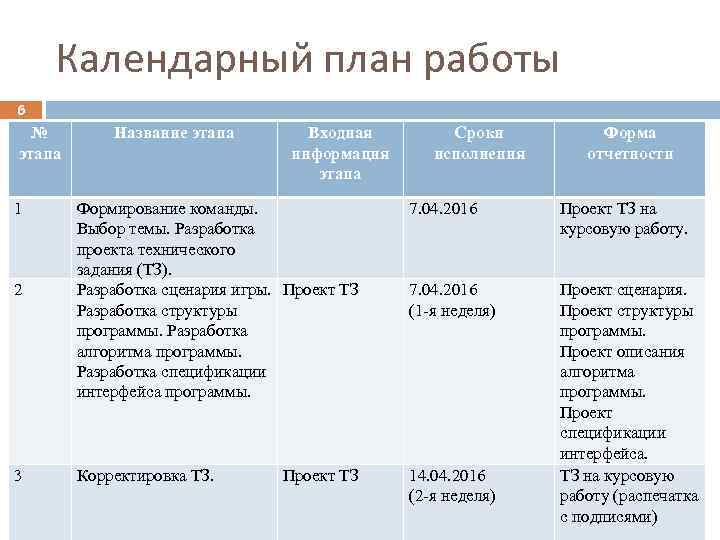 Календарный план работы

6

| № этапа | Название этапа | Входная информация этапа | Сроки исполнения | Форма отчетности |
|---|---|---|---|---|
| 1 | Формирование команды. Выбор темы. Разработка проекта технического задания (ТЗ). | | 7.04.2016 | Проект ТЗ на курсовую работу. |
| 2 | Разработка сценария игры. Разработка структуры программы. Разработка алгоритма программы. Разработка спецификации интерфейса программы. | Проект ТЗ | 7.04.2016 (1-я неделя) | Проект сценария. Проект структуры программы. Проект описания алгоритма программы. Проект спецификации интерфейса. |
| 3 | Корректировка ТЗ. | Проект ТЗ | 14.04.2016 (2-я неделя) | ТЗ на курсовую работу (распечатка с подписями) |